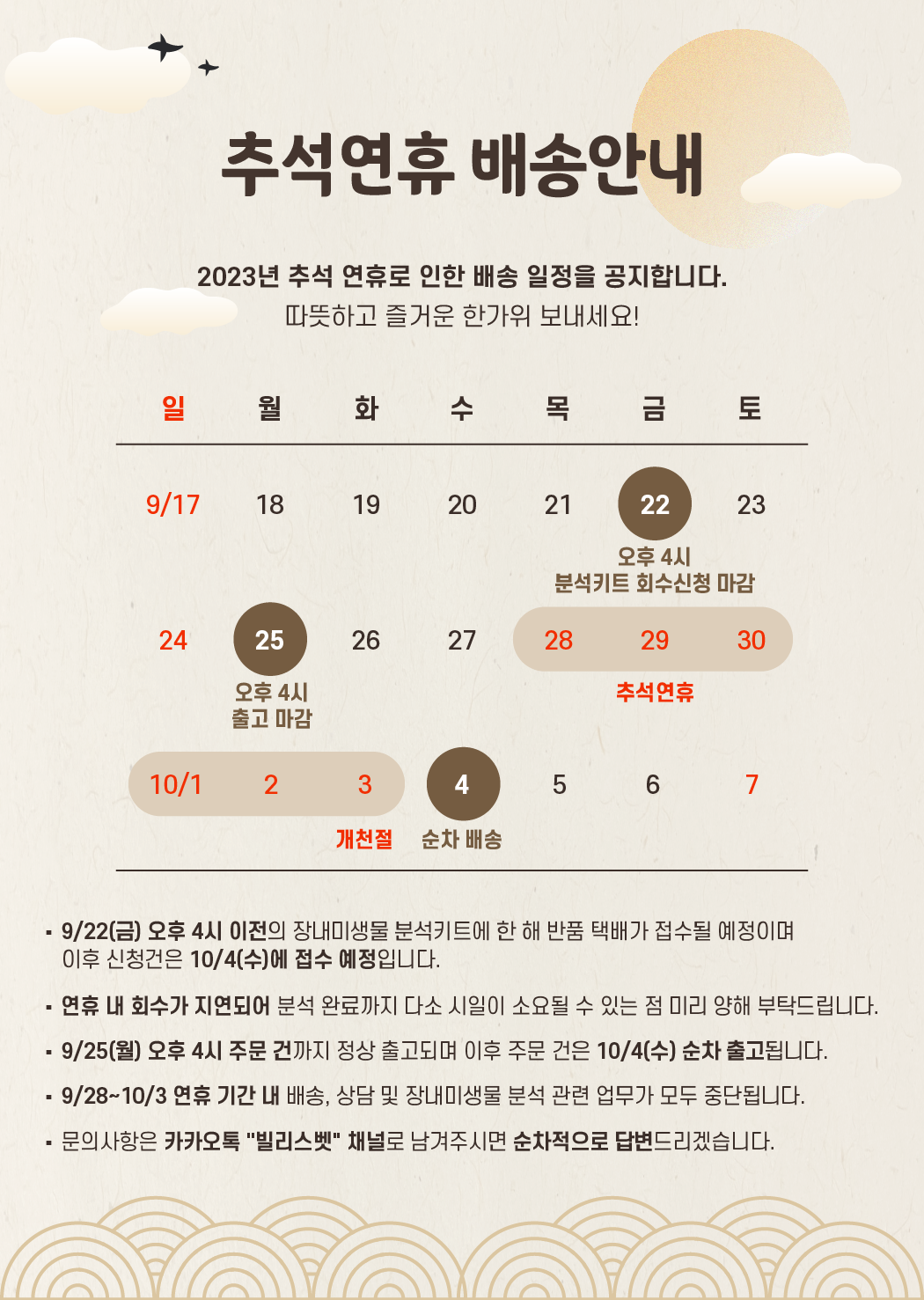 추석연휴 배송안내

2023년 추석 연휴로 인한 배송 일정을 공지합니다.
따뜻하고 즐거운 한가위 보내세요!

| 일 | 월 | 화 | 수 | 목 | 금 | 토 |
|---|---|---|---|---|---|---|
| 9/17 | 18 | 19 | 20 | 21 | 22 오후 4시 분석키트 회수신청 마감 | 23 |
| 24 | 25 오후 4시 출고 마감 | 26 | 27 | 28 | 29 추석연휴 | 30 |
| 10/1 | 2 | 3 개천절 | 4 순차 배송 | 5 | 6 | 7 |

▪ 9/22(금) 오후 4시 이전의 장내미생물 분석키트에 한 해 반품 택배가 접수될 예정이며 이후 신청건은 10/4(수)에 접수 예정입니다.

▪ 연휴 내 회수가 지연되어 분석 완료까지 다소 시일이 소요될 수 있는 점 미리 양해 부탁드립니다.

▪ 9/25(월) 오후 4시 주문 건까지 정상 출고되며 이후 주문 건은 10/4(수) 순차 출고됩니다.

▪ 9/28~10/3 연휴 기간 내 배송, 상담 및 장내미생물 분석 관련 업무가 모두 중단됩니다.

▪ 문의사항은 카카오톡 "빌리스벳" 채널로 남겨주시면 순차적으로 답변드리겠습니다.